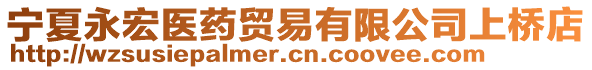 宁夏永宏医药贸易有限公司上桥店
http://wzsusiepalmer.cn.coovee.com